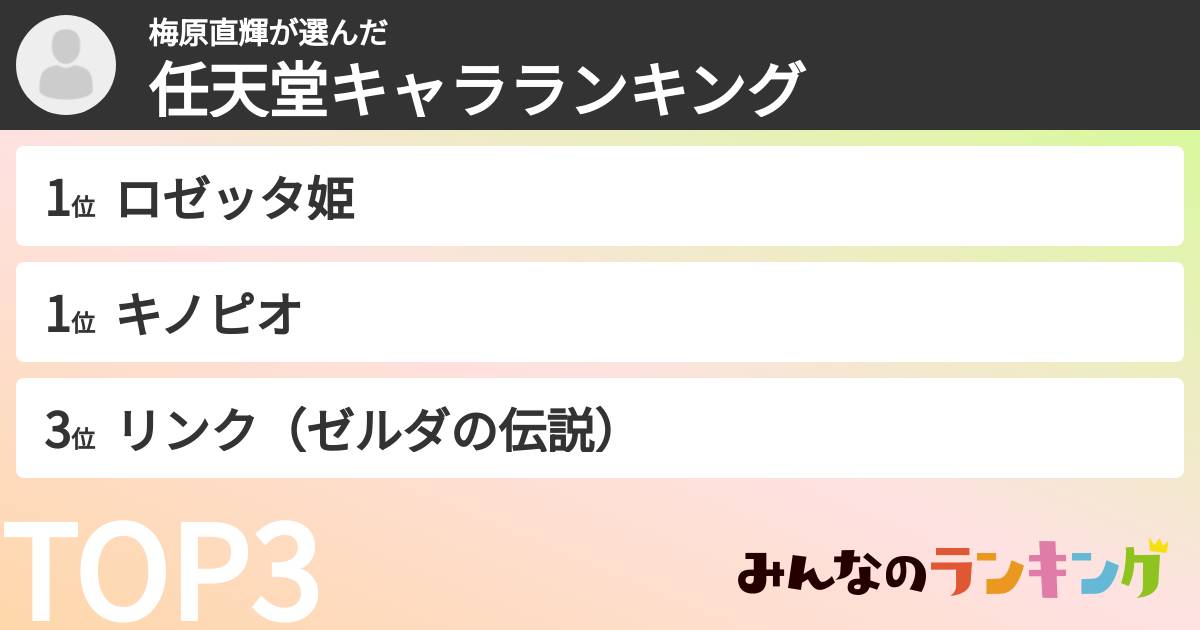 梅原直輝が選んだ
任天堂キャラランキング

1位 ロゼッタ姫

1位 キノピオ

3位 リンク（ゼルダの伝説）

TOP3

みんなのランキング